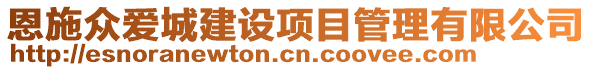 恩施众爱城建设项目管理有限公司
http://esnoranewton.cn.coovee.com